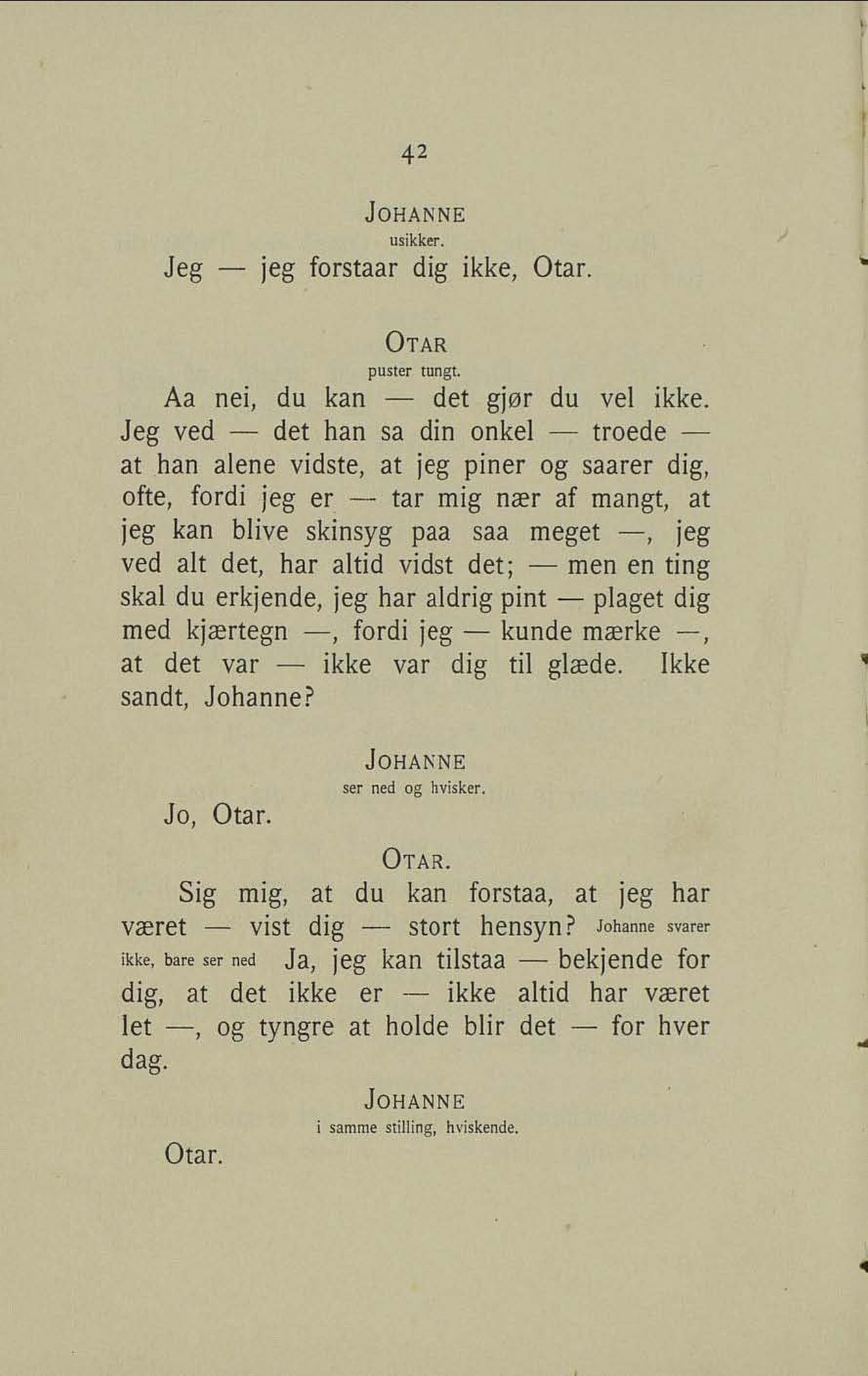 42

JOHANNE
usikker.

Jeg — jeg forstaar dig ikke, Otar.

OTAR
puster tungt.

Aa nei, du kan — det gjør du vel ikke. Jeg ved — det han sa din onkel — troede — at han alene vidste, at jeg piner og saarer dig, ofte, fordi jeg er — tar mig nær af mangt, at jeg kan blive skinsyg paa saa meget —, jeg ved alt det, har altid vidst det; — men en ting skal du erkjende, jeg har aldrig pint — plaget dig med kjærtegn —, fordi jeg — kunde mærke —, at det var — ikke var dig til glæde. Ikke sandt, Johanne?

JOHANNE
ser ned og hvisker.

Jo, Otar.

OTAR.

Sig mig, at du kan forstaa, at jeg har været — vist dig — stort hensyn? Johanne svarer ikke, bare ser ned Ja, jeg kan tilstaa — bekjende for dig, at det ikke er — ikke altid har været let —, og tyngre at holde blir det — for hver dag.

JOHANNE
i samme stilling, hviskende.

Otar.